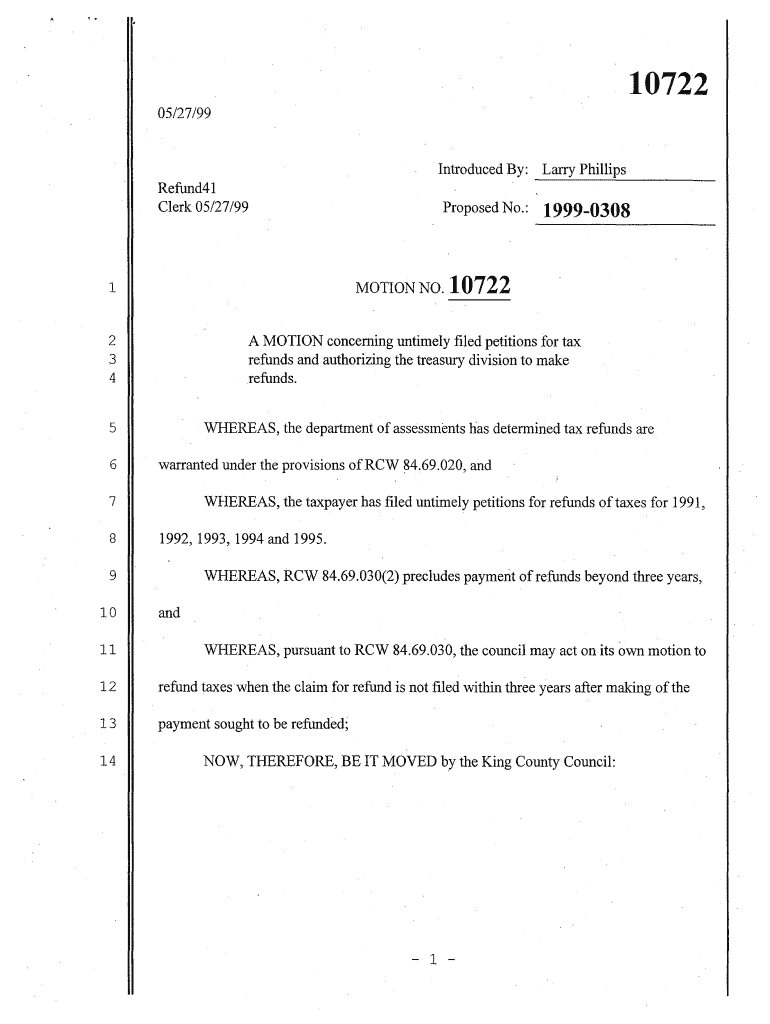 10722

05/27/99

Introduced By: Larry Phillips

Refund41
Clerk 05/27/99

Proposed No.: 1999-0308

1 MOTION NO. 10722

2 A MOTION concerning untimely filed petitions for tax
3 refunds and authorizing the treasury division to make
4 refunds.

5 WHEREAS, the department of assessments has determined tax refunds are
6 warranted under the provisions of RCW 84.69.020, and

7 WHEREAS, the taxpayer has filed untimely petitions for refunds of taxes for 1991,
8 1992, 1993, 1994 and 1995.

9 WHEREAS, RCW 84.69.030(2) precludes payment of refunds beyond three years,
10 and

11 WHEREAS, pursuant to RCW 84.69.030, the council may act on its own motion to
12 refund taxes when the claim for refund is not filed within three years after making of the
13 payment sought to be refunded;

14 NOW, THEREFORE, BE IT MOVED by the King County Council:

- 1 -